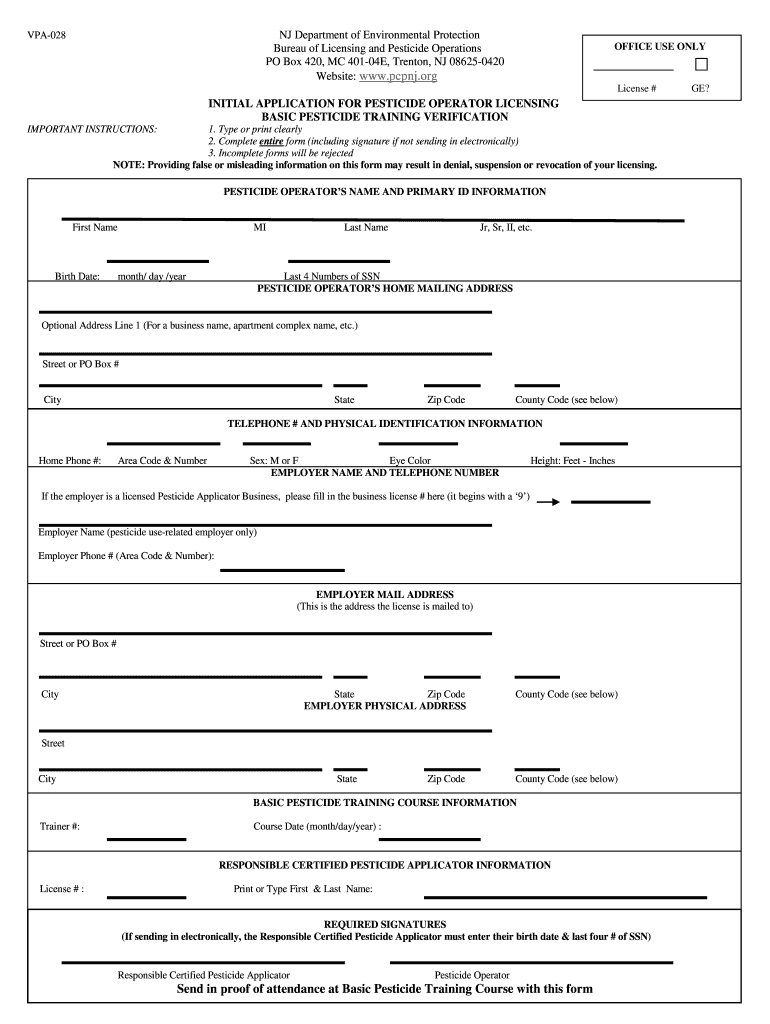 VPA-028

NJ Department of Environmental Protection
Bureau of Licensing and Pesticide Operations
PO Box 420, MC 401-04E, Trenton, NJ 08625-0420
Website: www.pcpnj.org

OFFICE USE ONLY

License # GE?

INITIAL APPLICATION FOR PESTICIDE OPERATOR LICENSING
BASIC PESTICIDE TRAINING VERIFICATION

IMPORTANT INSTRUCTIONS:
1. Type or print clearly
2. Complete entire form (including signature if not sending in electronically)
3. Incomplete forms will be rejected

NOTE: Providing false or misleading information on this form may result in denial, suspension or revocation of your licensing.

PESTICIDE OPERATOR'S NAME AND PRIMARY ID INFORMATION

First Name MI Last Name Jr, Sr, II, etc.

Birth Date: month/ day /year Last 4 Numbers of SSN

PESTICIDE OPERATOR'S HOME MAILING ADDRESS

Optional Address Line 1 (For a business name, apartment complex name, etc.)

Street or PO Box #

City State Zip Code County Code (see below)

TELEPHONE # AND PHYSICAL IDENTIFICATION INFORMATION

Home Phone #: Area Code & Number Sex: M or F Eye Color Height: Feet - Inches

EMPLOYER NAME AND TELEPHONE NUMBER

If the employer is a licensed Pesticide Applicator Business, please fill in the business license # here (it begins with a '9')

Employer Name (pesticide use-related employer only)

Employer Phone # (Area Code & Number):

EMPLOYER MAIL ADDRESS
(This is the address the license is mailed to)

Street or PO Box #

City State Zip Code County Code (see below)

EMPLOYER PHYSICAL ADDRESS

Street

City State Zip Code County Code (see below)

BASIC PESTICIDE TRAINING COURSE INFORMATION

Trainer #: Course Date (month/day/year) :

RESPONSIBLE CERTIFIED PESTICIDE APPLICATOR INFORMATION

License # : Print or Type First & Last Name:

REQUIRED SIGNATURES
(If sending in electronically, the Responsible Certified Pesticide Applicator must enter their birth date & last four # of SSN)

Responsible Certified Pesticide Applicator Pesticide Operator

Send in proof of attendance at Basic Pesticide Training Course with this form